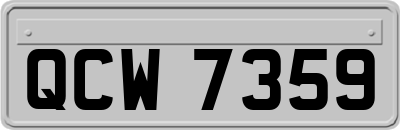 QCW 7359